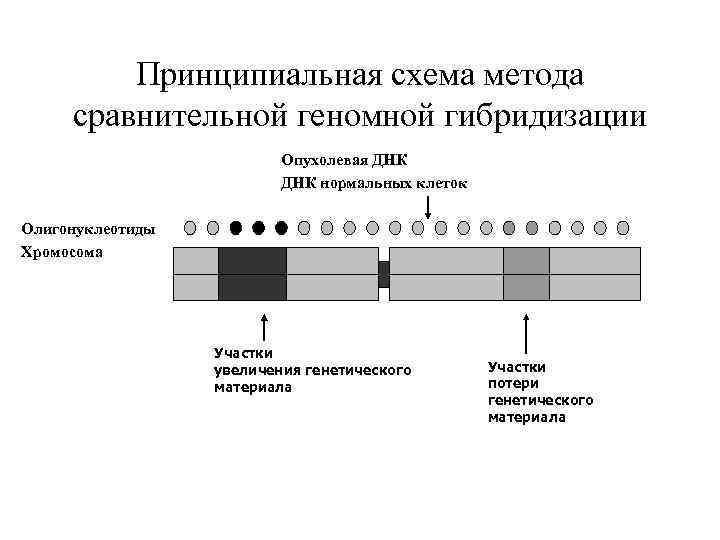 Принципиальная схема метода сравнительной геномной гибридизации

Опухолевая ДНК
ДНК нормальных клеток

Олигонуклеотиды
Хромосома

Участки увеличения генетического материала

Участки потери генетического материала